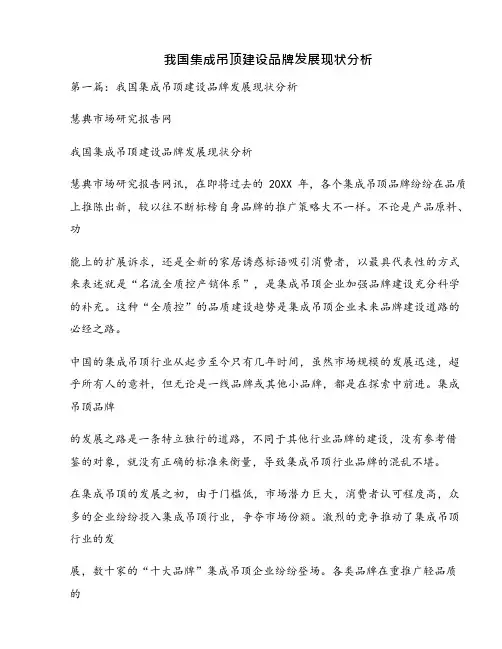 我国集成吊顶建设品牌发展现状分析

第一篇：我国集成吊顶建设品牌发展现状分析

慧典市场研究报告网

我国集成吊顶建设品牌发展现状分析

慧典市场研究报告网讯，在即将过去的 20XX 年，各个集成吊顶品牌纷纷在品质上推陈出新，较以往不断标榜自身品牌的推广策略大不一样。不论是产品原料、功

能上的扩展诉求，还是全新的家居诱惑标语吸引消费者，以最具代表性的方式来表述就是“名流全质控产销体系”，是集成吊顶企业加强品牌建设充分科学的补充。这种“全质控”的品质建设趋势是集成吊顶企业未来品牌建设道路的必经之路。

中国的集成吊顶行业从起步至今只有几年时间，虽然市场规模的发展迅速，超乎所有人的意料，但无论是一线品牌或其他小品牌，都是在探索中前进。集成吊顶品牌

的发展之路是一条特立独行的道路，不同于其他行业品牌的建设，没有参考借鉴的对象，就没有正确的标准来衡量，导致集成吊顶行业品牌的混乱不堪。

在集成吊顶的发展之初，由于门槛低，市场潜力巨大，消费者认可程度高，众多的企业纷纷投入集成吊顶行业，争夺市场份额。激烈的竞争推动了集成吊顶行业的发

展，数十家的“十大品牌”集成吊顶企业纷纷登场。各类品牌在重推广轻品质的